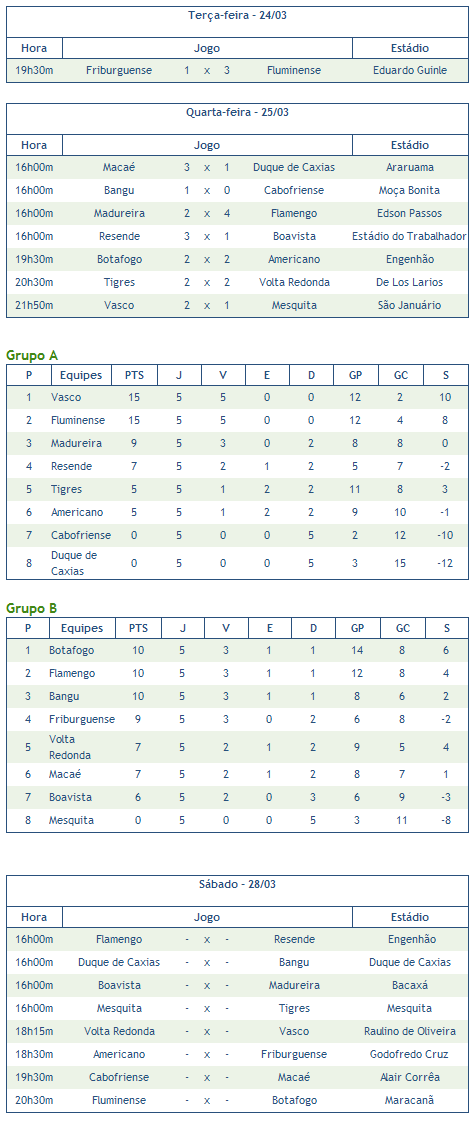 Terça-feira - 24/03

| Hora | Jogo | | | | | Estádio |
|---|---|---|---|---|---|---|
| 19h30m | Friburguense | 1 | x | 3 | Fluminense | Eduardo Guinle |

Quarta-feira - 25/03

| Hora | Jogo | | | | | Estádio |
|---|---|---|---|---|---|---|
| 16h00m | Macaé | 3 | x | 1 | Duque de Caxias | Araruama |
| 16h00m | Bangu | 1 | x | 0 | Cabofriense | Moça Bonita |
| 16h00m | Madureira | 2 | x | 4 | Flamengo | Edson Passos |
| 16h00m | Resende | 3 | x | 1 | Boavista | Estádio do Trabalhador |
| 19h30m | Botafogo | 2 | x | 2 | Americano | Engenhão |
| 20h30m | Tigres | 2 | x | 2 | Volta Redonda | De Los Larios |
| 21h50m | Vasco | 2 | x | 1 | Mesquita | São Januário |

Grupo A

| P | Equipes | PTS | J | V | E | D | GP | GC | S |
|---|---|---|---|---|---|---|---|---|---|
| 1 | Vasco | 15 | 5 | 5 | 0 | 0 | 12 | 2 | 10 |
| 2 | Fluminense | 15 | 5 | 5 | 0 | 0 | 12 | 4 | 8 |
| 3 | Madureira | 9 | 5 | 3 | 0 | 2 | 8 | 8 | 0 |
| 4 | Resende | 7 | 5 | 2 | 1 | 2 | 5 | 7 | -2 |
| 5 | Tigres | 5 | 5 | 1 | 2 | 2 | 11 | 8 | 3 |
| 6 | Americano | 5 | 5 | 1 | 2 | 2 | 9 | 10 | -1 |
| 7 | Cabofriense | 0 | 5 | 0 | 0 | 5 | 2 | 12 | -10 |
| 8 | Duque de Caxias | 0 | 5 | 0 | 0 | 5 | 3 | 15 | -12 |

Grupo B

| P | Equipes | PTS | J | V | E | D | GP | GC | S |
|---|---|---|---|---|---|---|---|---|---|
| 1 | Botafogo | 10 | 5 | 3 | 1 | 1 | 14 | 8 | 6 |
| 2 | Flamengo | 10 | 5 | 3 | 1 | 1 | 12 | 8 | 4 |
| 3 | Bangu | 10 | 5 | 3 | 1 | 1 | 8 | 6 | 2 |
| 4 | Friburguense | 9 | 5 | 3 | 0 | 2 | 6 | 8 | -2 |
| 5 | Volta Redonda | 7 | 5 | 2 | 1 | 2 | 9 | 5 | 4 |
| 6 | Macaé | 7 | 5 | 2 | 1 | 2 | 8 | 7 | 1 |
| 7 | Boavista | 6 | 5 | 2 | 0 | 3 | 6 | 9 | -3 |
| 8 | Mesquita | 0 | 5 | 0 | 0 | 5 | 3 | 11 | -8 |

Sábado - 28/03

| Hora | Jogo | | | | | Estádio |
|---|---|---|---|---|---|---|
| 16h00m | Flamengo | - | x | - | Resende | Engenhão |
| 16h00m | Duque de Caxias | - | x | - | Bangu | Duque de Caxias |
| 16h00m | Boavista | - | x | - | Madureira | Bacaxá |
| 16h00m | Mesquita | - | x | - | Tigres | Mesquita |
| 18h15m | Volta Redonda | - | x | - | Vasco | Raulino de Oliveira |
| 18h30m | Americano | - | x | - | Friburguense | Godofredo Cruz |
| 19h30m | Cabofriense | - | x | - | Macaé | Alair Corrêa |
| 20h30m | Fluminense | - | x | - | Botafogo | Maracanã |